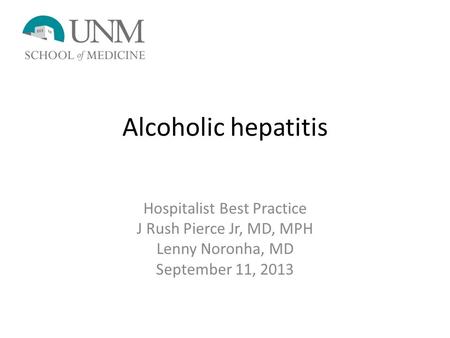 UNM
SCHOOL of MEDICINE

Alcoholic hepatitis

Hospitalist Best Practice
J Rush Pierce Jr, MD, MPH
Lenny Noronha, MD
September 11, 2013